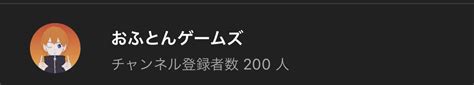 おふとんゲームズ
チャンネル登録者数 200 人